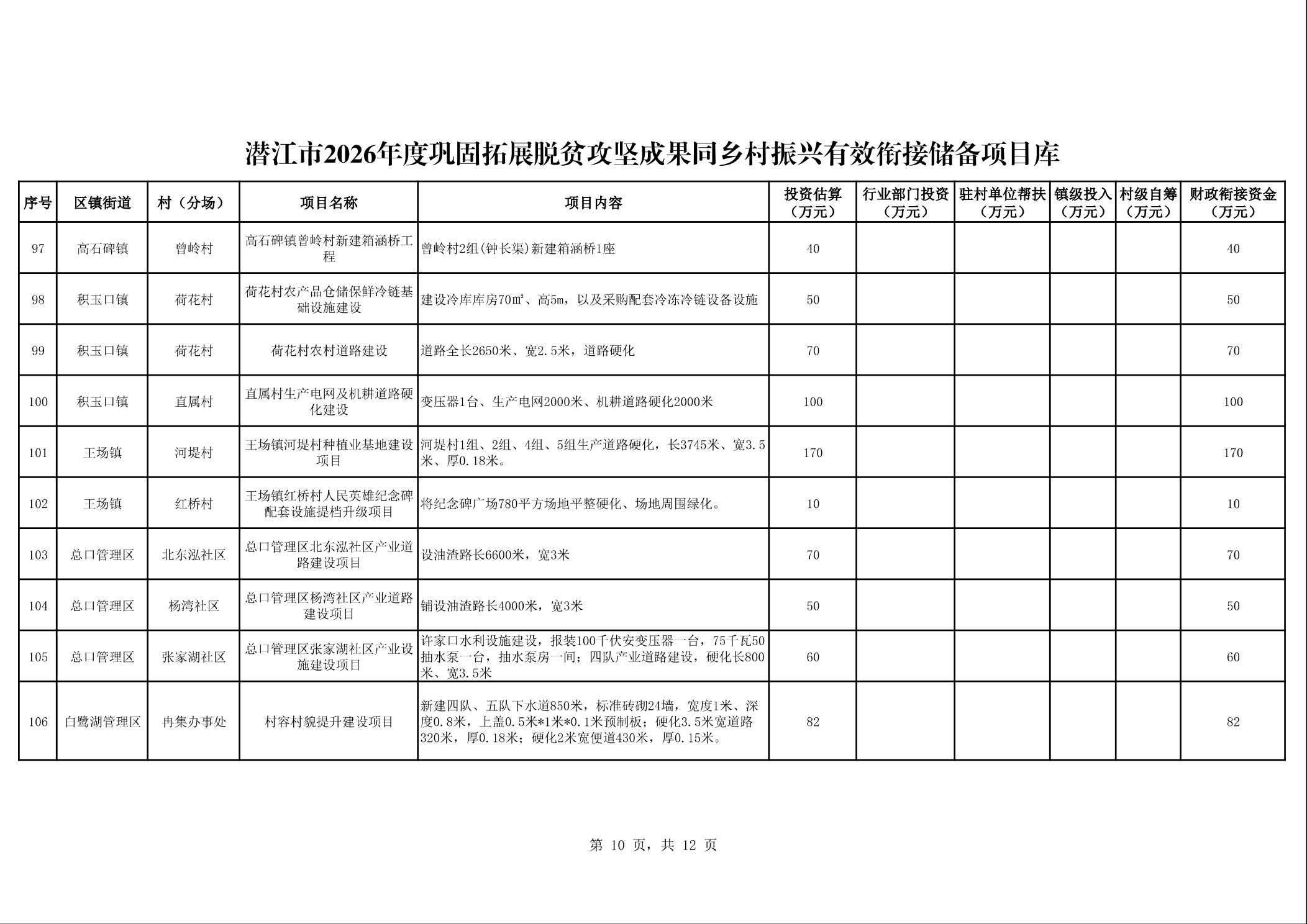 潜江市2026年度巩固拓展脱贫攻坚成果同乡村振兴有效衔接储备项目库

| 序号 | 区镇街道 | 村（分场） | 项目名称 | 项目内容 | 投资估算（万元） | 行业部门投资（万元） | 驻村单位帮扶（万元） | 镇级投入（万元） | 村级自筹（万元） | 财政衔接资金（万元） |
|---|---|---|---|---|---|---|---|---|---|---|
| 97 | 高石碑镇 | 曾岭村 | 高石碑镇曾岭村新建箱涵桥工程 | 曾岭村2组(钟长渠)新建箱涵桥1座 | 40 | | | | | 40 |
| 98 | 积玉口镇 | 荷花村 | 荷花村农产品仓储保鲜冷链基础设施建设 | 建设冷库库房70㎡、高5m，以及采购配套冷冻冷链设备设施 | 50 | | | | | 50 |
| 99 | 积玉口镇 | 荷花村 | 荷花村农村道路建设 | 道路全长2650米、宽2.5米，道路硬化 | 70 | | | | | 70 |
| 100 | 积玉口镇 | 直属村 | 直属村生产电网及机耕道路硬化建设 | 变压器1台、生产电网2000米、机耕道路硬化2000米 | 100 | | | | | 100 |
| 101 | 王场镇 | 河堤村 | 王场镇河堤村种植业基地建设项目 | 河堤村1组、2组、4组、5组生产道路硬化，长3745米、宽3.5米、厚0.18米。 | 170 | | | | | 170 |
| 102 | 王场镇 | 红桥村 | 王场镇红桥村人民英雄纪念碑配套设施提档升级项目 | 将纪念碑广场780平方场地平整硬化、场地周围绿化。 | 10 | | | | | 10 |
| 103 | 总口管理区 | 北东泓社区 | 总口管理区北东泓社区产业道路建设项目 | 设油渣路长6600米，宽3米 | 70 | | | | | 70 |
| 104 | 总口管理区 | 杨湾社区 | 总口管理区杨湾社区产业道路建设项目 | 铺设油渣路长4000米，宽3米 | 50 | | | | | 50 |
| 105 | 总口管理区 | 张家湖社区 | 总口管理区张家湖社区产业设施建设项目 | 许家口水利设施建设，报装100千伏安变压器一台，75千瓦50抽水泵一台，抽水泵房一间；四队产业道路建设，硬化长800米、宽3.5米 | 60 | | | | | 60 |
| 106 | 白鹭湖管理区 | 冉集办事处 | 村容村貌提升建设项目 | 新建四队、五队下水道850米，标准砖砌24墙，宽度1米、深度0.8米，上盖0.5米*1米*0.1米预制板；硬化3.5米宽道路320米，厚0.18米；硬化2米宽便道430米，厚0.15米。 | 82 | | | | | 82 |

第 10 页，共 12 页